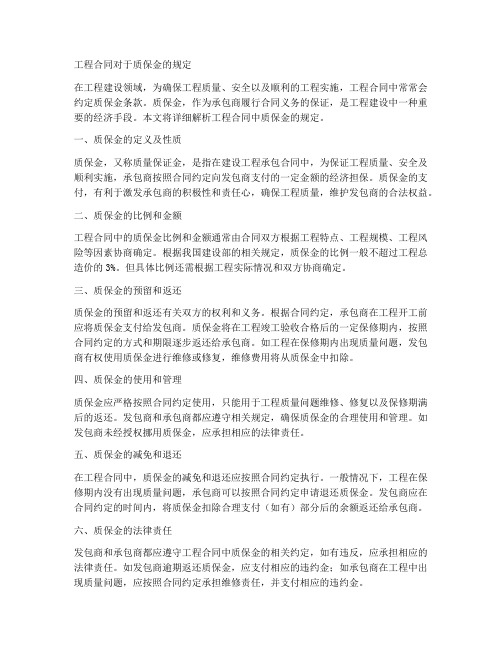 工程合同对于质保金的规定

在工程建设领域，为确保工程质量、安全以及顺利的工程实施，工程合同中常常会约定质保金条款。质保金，作为承包商履行合同义务的保证，是工程建设中一种重要的经济手段。本文将详细解析工程合同中质保金的规定。

一、质保金的定义及性质

质保金，又称质量保证金，是指在建设工程承包合同中，为保证工程质量、安全及顺利实施，承包商按照合同约定向发包商支付的一定金额的经济担保。质保金的支付，有利于激发承包商的积极性和责任心，确保工程质量，维护发包商的合法权益。

二、质保金的比例和金额

工程合同中的质保金比例和金额通常由合同双方根据工程特点、工程规模、工程风险等因素协商确定。根据我国建设部的相关规定，质保金的比例一般不超过工程总造价的 3%。但具体比例还需根据工程实际情况和双方协商确定。

三、质保金的预留和返还

质保金的预留和返还有关双方的权利和义务。根据合同约定，承包商在工程开工前应将质保金支付给发包商。质保金将在工程竣工验收合格后的一定保修期内，按照合同约定的方式和期限逐步返还给承包商。如工程在保修期内出现质量问题，发包商有权使用质保金进行维修或修复，维修费用将从质保金中扣除。

四、质保金的使用和管理

质保金应严格按照合同约定使用，只能用于工程质量问题维修、修复以及保修期满后的返还。发包商和承包商都应遵守相关规定，确保质保金的合理使用和管理。如发包商未经授权挪用质保金，应承担相应的法律责任。

五、质保金的减免和退还

在工程合同中，质保金的减免和退还应按照合同约定执行。一般情况下，工程在保修期内没有出现质量问题，承包商可以按照合同约定申请退还质保金。发包商应在合同约定的时间内，将质保金扣除合理支付（如有）部分后的余额返还给承包商。

六、质保金的法律责任

发包商和承包商都应遵守工程合同中质保金的相关约定，如有违反，应承担相应的法律责任。如发包商逾期返还质保金，应支付相应的违约金；如承包商在工程中出现质量问题，应按照合同约定承担维修责任，并支付相应的违约金。